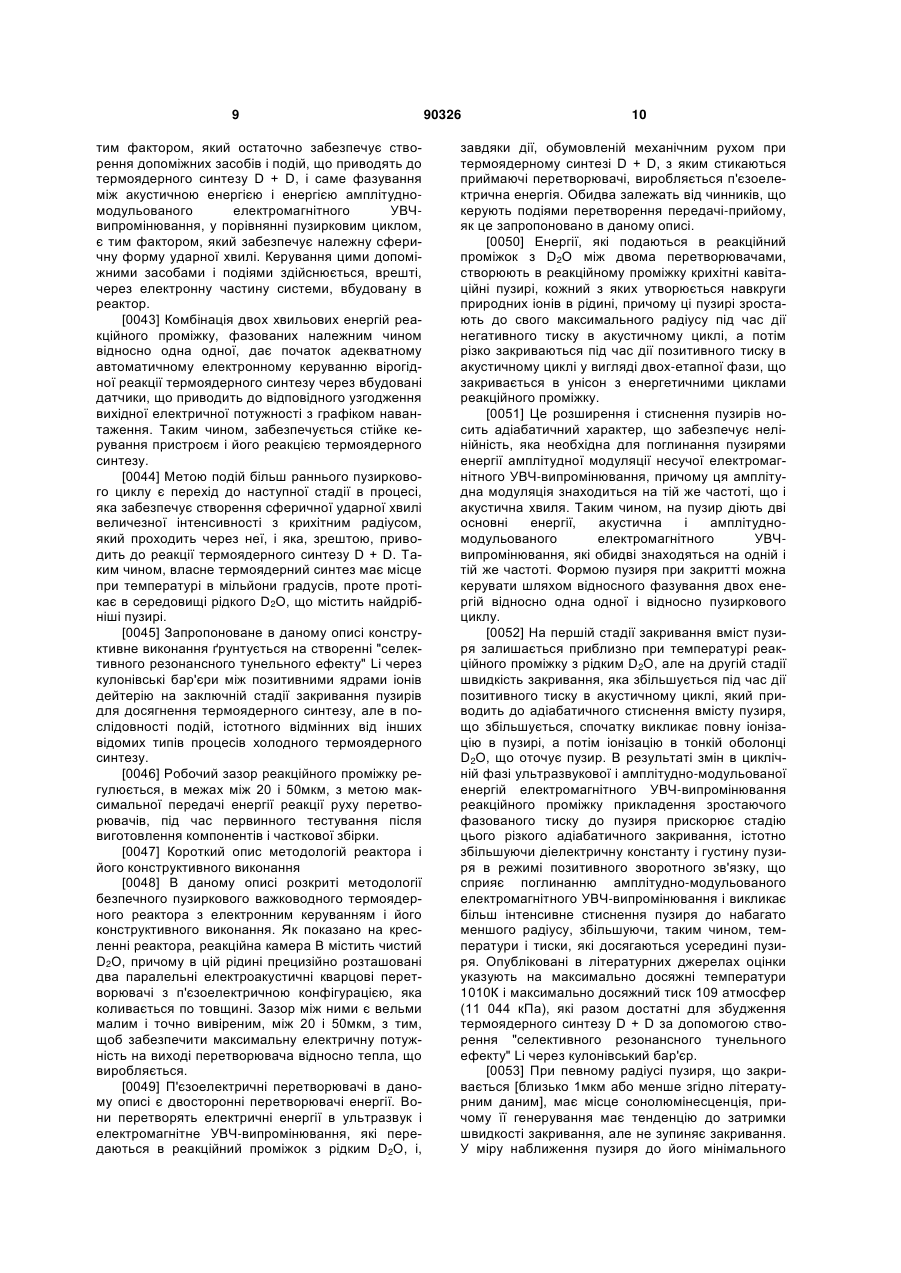 9 90326 10

тим фактором, який остаточно забезпечує створення допоміжних засобів і подій, що приводять до термоядерного синтезу D + D, і саме фазування між акустичною енергією і енергією амплітудно-модульованого електромагнітного УВЧ-випромінювання, у порівнянні пузирковим циклом, є тим фактором, який забезпечує належну сферичну форму ударної хвилі. Керування цими допоміжними засобами і подіями здійснюється, врешті, через електронну частину системи, вбудовану в реактор.

[0043] Комбінація двох хвильових енергій реакційного проміжку, фазованих належним чином відносно одна одної, дає початок адекватному автоматичному електронному керуванню вірогідної реакції термоядерного синтезу через вбудовані датчики, що приводить до відповідного узгодження вихідної електричної потужності з графіком навантаження. Таким чином, забезпечується стійке керування пристроєм і його реакцією термоядерного синтезу.

[0044] Метою подій більш раннього пузиркового циклу є перехід до наступної стадії в процесі, яка забезпечує створення сферичної ударної хвилі величезної інтенсивності з крихітним радіусом, який проходить через неї, і яка, зрештою, приводить до реакції термоядерного синтезу D + D. Таким чином, власне термоядерний синтез має місце при температурі в мільйони градусів, проте протікає в середовищі рідкого $D_2O$, що містить найдрібніші пузирі.

[0045] Запропоноване в даному описі конструктивне виконання ґрунтується на створенні "селективного резонансного тунельного ефекту" Li через кулонівські бар'єри між позитивними ядрами іонів дейтерію на заключній стадії закривання пузирів для досягнення термоядерного синтезу, але в послідовності подій, істотного відмінних від інших відомих типів процесів холодного термоядерного синтезу.

[0046] Робочий зазор реакційного проміжку регулюється, в межах між 20 і 50мкм, з метою максимальної передачі енергії реакції руху перетворювачів, під час первинного тестування після виготовлення компонентів і часткової збірки.

[0047] Короткий опис методологій реактора і його конструктивного виконання

[0048] В даному описі розкриті методології безпечного пузиркового важководного термоядерного реактора з електронним керуванням і його конструктивного виконання. Як показано на кресленні реактора, реакційна камера В містить чистий $D_2O$, причому в цій рідині прецизійно розташовані два паралельні електроакустичні кварцові перетворювачі з п'єзоелектричною конфігурацією, яка коливається по товщині. Зазор між ними є вельми малим і точно вивіреним, між 20 і 50мкм, з тим, щоб забезпечити максимальну електричну потужність на виході перетворювача відносно тепла, що виробляється.

[0049] П'єзоелектричні перетворювачі в даному описі є двосторонні перетворювачі енергії. Вони перетворять електричні енергії в ультразвук і електромагнітне УВЧ-випромінювання, які передаються в реакційний проміжок з рідким $D_2O$, і, завдяки дії, обумовленій механічним рухом при термоядерному синтезі D + D, з яким стикаються приймаючі перетворювачі, виробляється п'єзоелектрична енергія. Обидва залежать від чинників, що керують подіями перетворення передачі-прийому, як це запропоновано в даному описі.

[0050] Енергії, які подаються в реакційний проміжок з $D_2O$ між двома перетворювачами, створюють в реакційному проміжку крихітні кавітаційні пузирі, кожний з яких утворюється навкруги природних іонів в рідині, причому ці пузирі зростають до свого максимального радіусу під час дії негативного тиску в акустичному циклі, а потім різко закриваються під час дії позитивного тиску в акустичному циклі у вигляді двох-етапної фази, що закривається в унісон з енергетичними циклами реакційного проміжку.

[0051] Це розширення і стиснення пузирів носить адіабатичний характер, що забезпечує нелінійність, яка необхідна для поглинання пузирями енергії амплітудної модуляції несучої електромагнітного УВЧ-випромінювання, причому ця амплітудна модуляція знаходиться на тій же частоті, що і акустична хвиля. Таким чином, на пузир діють дві основні енергії, акустична і амплітудно-модульованого електромагнітного УВЧ-випромінювання, які обидві знаходяться на одній і тій же частоті. Формою пузиря при закритті можна керувати шляхом відносного фазування двох енергій відносно одна одної і відносно пузиркового циклу.

[0052] На першій стадії закривання вміст пузиря залишається приблизно при температурі реакційного проміжку з рідким $D_2O$, але на другій стадії швидкість закривання, яка збільшується під час дії позитивного тиску в акустичному циклі, який приводить до адіабатичного стиснення вмісту пузиря, що збільшується, спочатку викликає повну іонізацію в пузирі, а потім іонізацію в тонкій оболонці $D_2O$, що оточує пузир. В результаті змін в циклічній фазі ультразвукової і амплітудно-модульованої енергій електромагнітного УВЧ-випромінювання реакційного проміжку прикладення зростаючого фазованого тиску до пузиря прискорює стадію цього різкого адіабатичного закривання, істотно збільшуючи діелектричну константу і густину пузиря в режимі позитивного зворотного зв'язку, що сприяє поглинанню амплітудно-модульованого електромагнітного УВЧ-випромінювання і викликає більш інтенсивне стиснення пузиря до набагато меншого радіусу, збільшуючи, таким чином, температури і тиски, які досягаються усередині пузиря. Опубліковані в літературних джерелах оцінки указують на максимально досяжні температури 1010К і максимально досяжний тиск 109 атмосфер (11 044 кПа), які разом достатні для збудження термоядерного синтезу D + D за допомогою створення "селективного резонансного тунельного ефекту" Li через кулонівський бар'єр.

[0053] При певному радіусі пузиря, що закривається [близько 1мкм або менше згідно літературним даним], має місце сонолюмінесценція, причому її генерування має тенденцію до затримки швидкості закривання, але не зупиняє закривання. У міру наближення пузиря до його мінімального